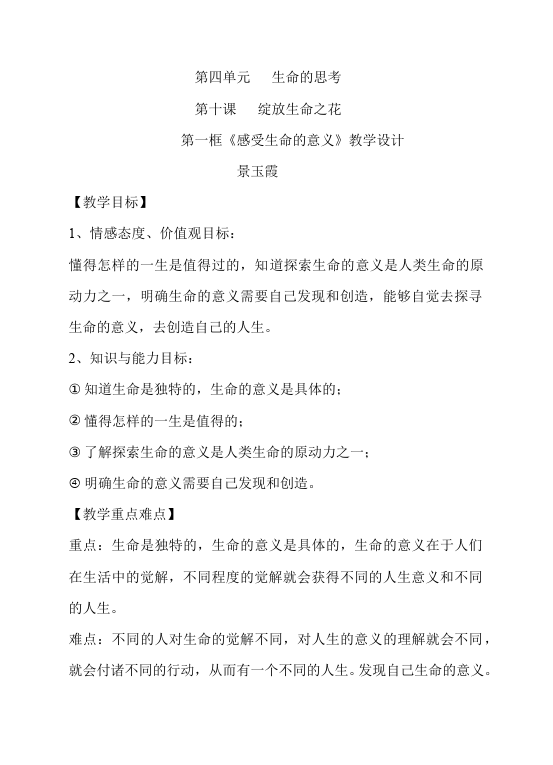 第四单元　生命的思考

第十课　绽放生命之花

第一框《感受生命的意义》教学设计

景玉霞

【教学目标】

1、情感态度、价值观目标：

懂得怎样的一生是值得过的，知道探索生命的意义是人类生命的原动力之一，明确生命的意义需要自己发现和创造，能够自觉去探寻生命的意义，去创造自己的人生。

2、知识与能力目标：

① 知道生命是独特的，生命的意义是具体的；

② 懂得怎样的一生是值得的；

③ 了解探索生命的意义是人类生命的原动力之一；

④ 明确生命的意义需要自己发现和创造。

【教学重点难点】

重点：生命是独特的，生命的意义是具体的，生命的意义在于人们在生活中的觉解，不同程度的觉解就会获得不同的人生意义和不同的人生。

难点：不同的人对生命的觉解不同，对人生的意义的理解就会不同，就会付诸不同的行动，从而有一个不同的人生。发现自己生命的意义。